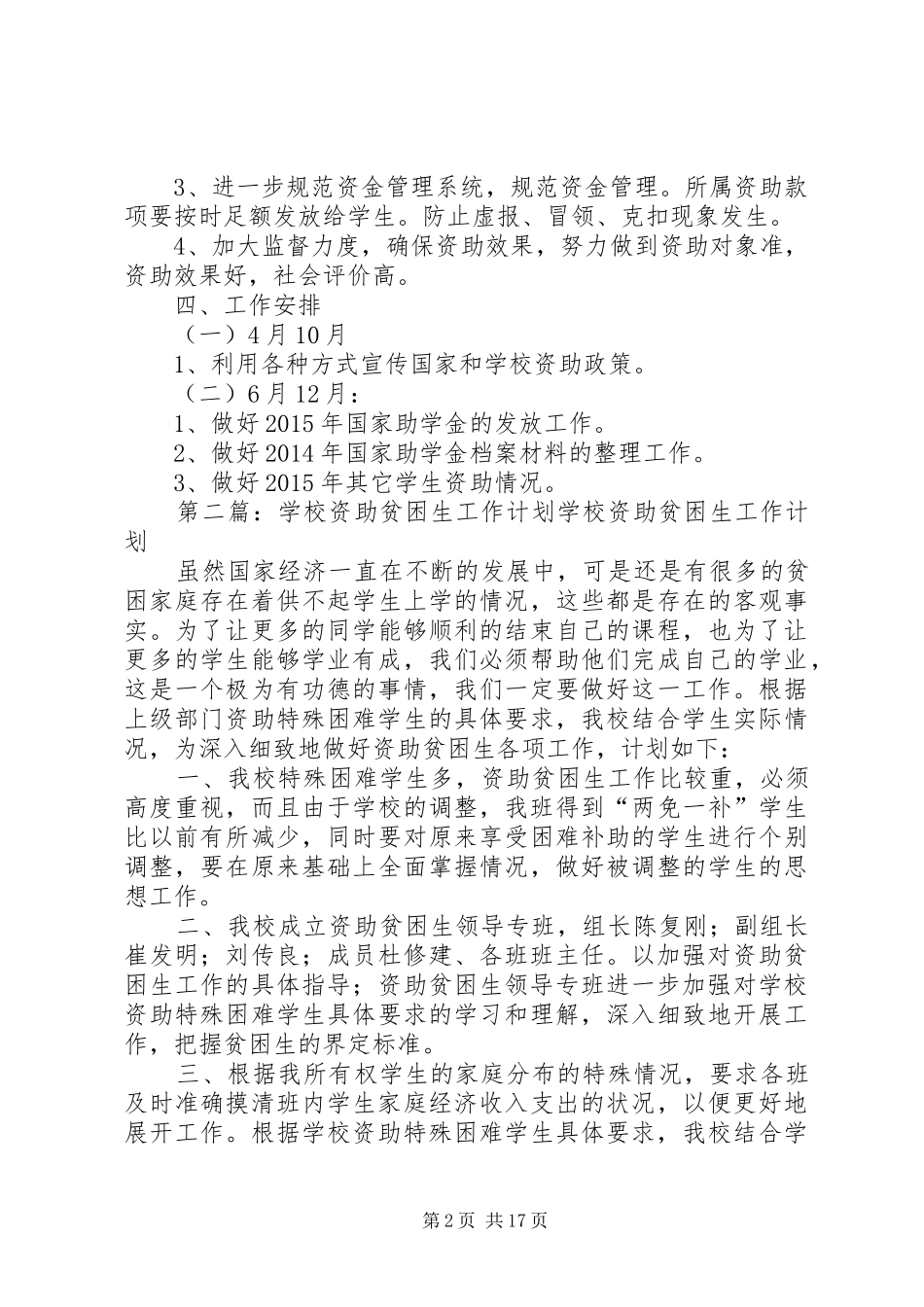 3、进一步规范资金管理系统，规范资金管理。所属资助款项要按时足额发放给学生。防止虚报、冒领、克扣现象发生。

4、加大监督力度，确保资助效果，努力做到资助对象准，资助效果好，社会评价高。

四、工作安排

（一）4月10月

1、利用各种方式宣传国家和学校资助政策。

（二）6月12月：

1、做好2015年国家助学金的发放工作。

2、做好2014年国家助学金档案材料的整理工作。

3、做好2015年其它学生资助情况。

第二篇：学校资助贫困生工作计划学校资助贫困生工作计划

虽然国家经济一直在不断的发展中，可是还是有很多的贫困家庭存在着供不起学生上学的情况，这些都是存在的客观事实。为了让更多的同学能够顺利的结束自己的课程，也为了让更多的学生能够学业有成，我们必须帮助他们完成自己的学业，这是一个极为有功德的事情，我们一定要做好这一工作。根据上级部门资助特殊困难学生的具体要求，我校结合学生实际情况，为深入细致地做好资助贫困生各项工作，计划如下：

一、我校特殊困难学生多，资助贫困生工作比较重，必须高度重视，而且由于学校的调整，我班得到“两免一补”学生比以前有所减少，同时要对原来享受困难补助的学生进行个别调整，要在原来基础上全面掌握情况，做好被调整的学生的思想工作。

二、我校成立资助贫困生领导专班，组长陈复刚；副组长崔发明；刘传良；成员杜修建、各班班主任。以加强对资助贫困生工作的具体指导；资助贫困生领导专班进一步加强对学校资助特殊困难学生具体要求的学习和理解，深入细致地开展工作，把握贫困生的界定标准。

三、根据我所有权学生的家庭分布的特殊情况，要求各班及时准确摸清班内学生家庭经济收入支出的状况，以便更好地展开工作。根据学校资助特殊困难学生具体要求，我校结合学

第2页 共17页